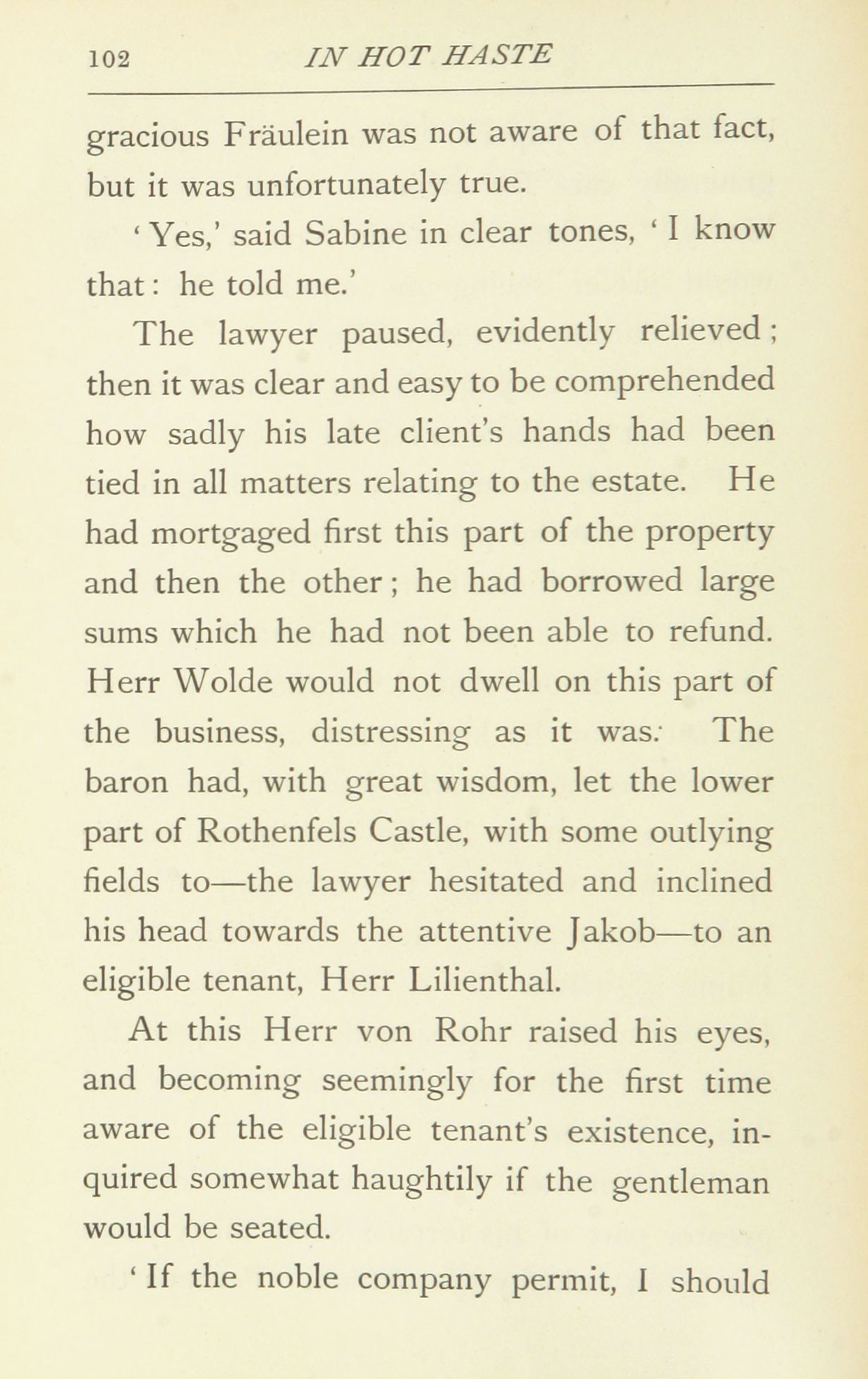 102 IN HOT HASTE

gracious Fräulein was not aware of that fact, but it was unfortunately true.

'Yes,' said Sabine in clear tones, 'I know that: he told me.'

The lawyer paused, evidently relieved; then it was clear and easy to be comprehended how sadly his late client's hands had been tied in all matters relating to the estate. He had mortgaged first this part of the property and then the other; he had borrowed large sums which he had not been able to refund. Herr Wolde would not dwell on this part of the business, distressing as it was. The baron had, with great wisdom, let the lower part of Rothenfels Castle, with some outlying fields to—the lawyer hesitated and inclined his head towards the attentive Jakob—to an eligible tenant, Herr Lilienthal.

At this Herr von Rohr raised his eyes, and becoming seemingly for the first time aware of the eligible tenant's existence, inquired somewhat haughtily if the gentleman would be seated.

'If the noble company permit, I should